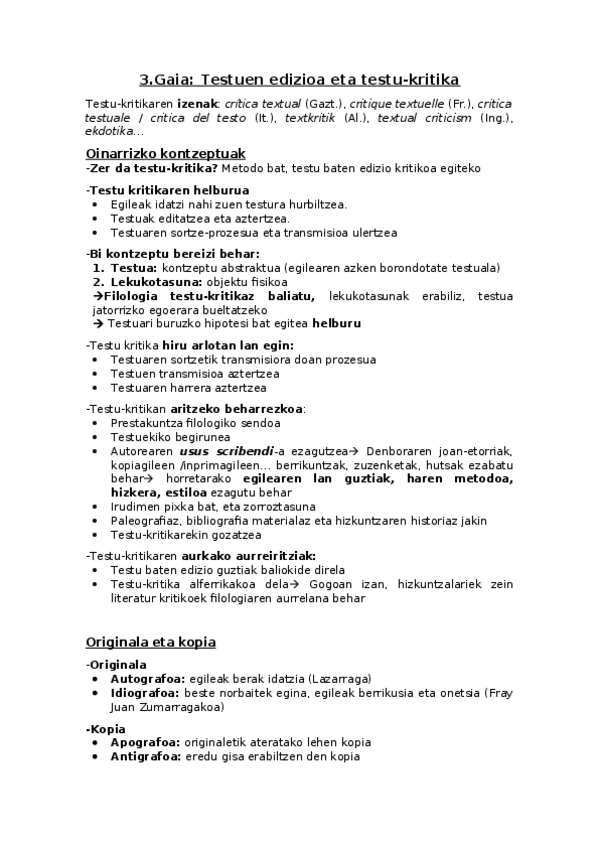 3.Gaia: Testuen edizioa eta testu-kritika

Testu-kritikaren izenak: critica textual (Gazt.), critique textuelle (Fr.), critica testuale / critica del testo (It.), textkritik (Al.), textual criticism (Ing.), ekdotika...

Oinarrizko kontzeptuak
-Zer da testu-kritika? Metodo bat, testu baten edizio kritikoa egiteko

-Testu kritikaren helburua
• Egileak idatzi nahi zuen testura hurbiltzea.
• Testuak editatzea eta aztertzea.
• Testuaren sortze-prozesua eta transmisioa ulertzea

-Bi kontzeptu bereizi behar:
1. Testua: kontzeptu abstraktua (egilearen azken borondotate testuala)
2. Lekukotasuna: objektu fisikoa
→Filologia testu-kritikaz baliatu, lekukotasunak erabiliz, testua jatorrizko egoerara bueltatzeko
→ Testuari buruzko hipotesi bat egitea helburu

-Testu kritika hiru arlotan lan egin:
• Testuaren sortzetik transmisiora doan prozesua
• Testuen transmisioa aztertzea
• Testuaren harrera aztertzea

-Testu-kritikan aritzeko beharrezkoa:
• Prestakuntza filologiko sendoa
• Testuekiko begirunea
• Autorearen usus scribendi-a ezagutzea→ Denboraren joan-etorriak, kopiagileen /inprimagileen... berrikuntzak, zuzenketak, hutsak ezabatu behar→ horretarako egilearen lan guztiak, haren metodoa, hizkera, estiloa ezagutu behar
• Irudimen pixka bat, eta zorroztasuna
• Paleografiaz, bibliografia materialaz eta hizkuntzaren historiaz jakin
• Testu-kritikarekin gozatzea

-Testu-kritikaren aurkako aurreiritziak:
• Testu baten edizio guztiak baliokide direla
• Testu-kritika alferrikakoa dela→ Gogoan izan, hizkuntzalariek zein literatur kritikoek filologiaren aurrelana behar

Originala eta kopia
-Originala
• Autografoa: egileak berak idatzia (Lazarraga)
• Idiografoa: beste norbaitek egina, egileak berrikusia eta onetsia (Fray Juan Zumarragakoa)

-Kopia
• Apografoa: originaletik ateratako lehen kopia
• Antigrafoa: eredu gisa erabiltzen den kopia